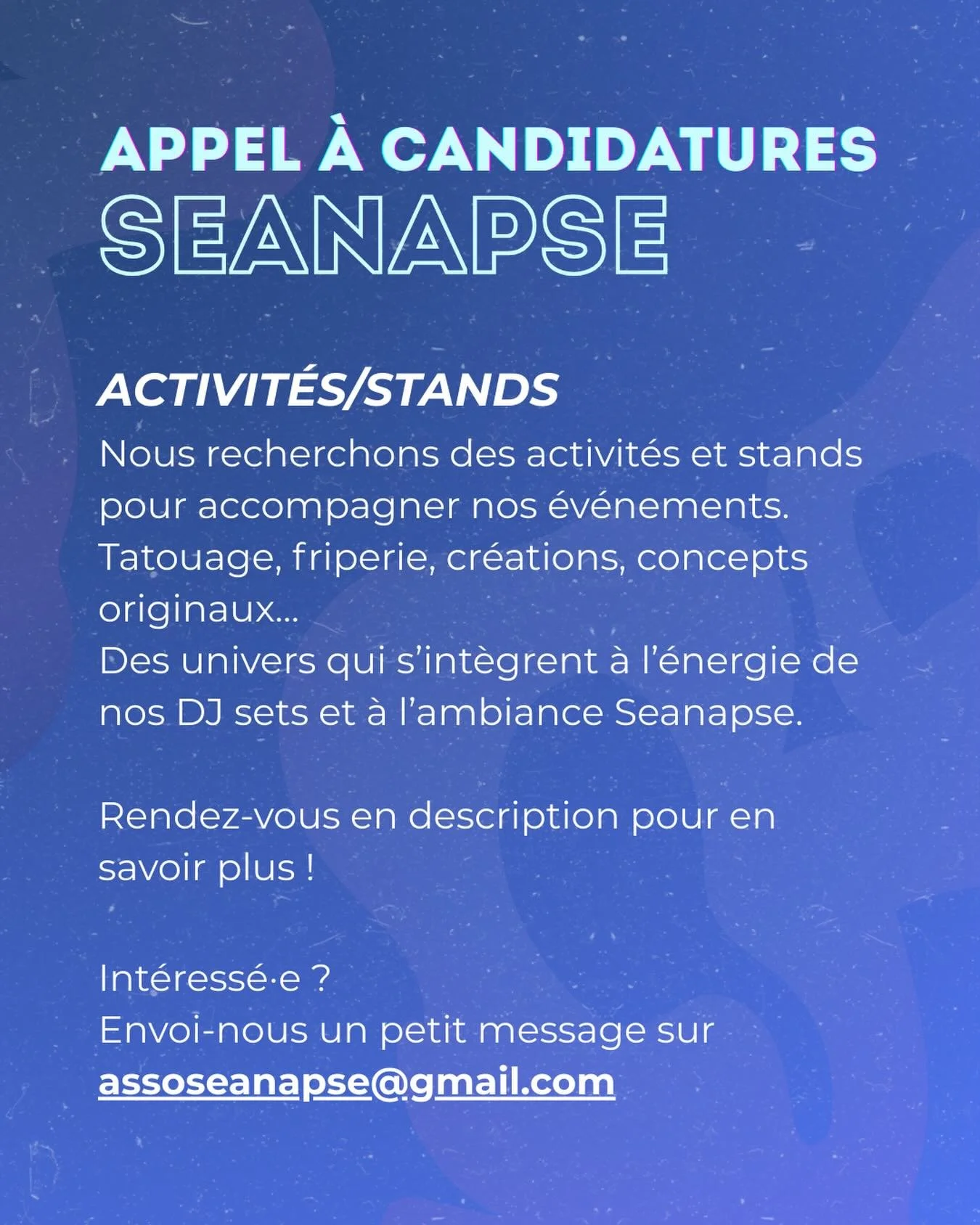 APPEL À CANDIDATURES
SEANAPSE

ACTIVITÉS/STANDS
Nous recherchons des activités et stands pour accompagner nos événements.
Tatouage, friperie, créations, concepts originaux...
Des univers qui s'intègrent à l'énergie de nos DJ sets et à l'ambiance Seanapse.

Rendez-vous en description pour en savoir plus !

Intéressé·e ?
Envoi-nous un petit message sur
assoseanapse@gmail.com